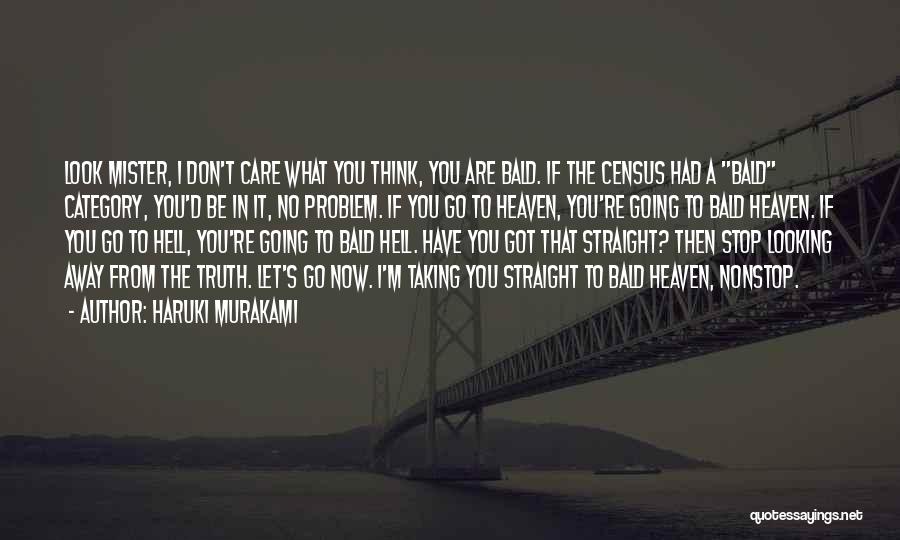 LOOK MISTER, I DON'T CARE WHAT YOU THINK, YOU ARE BALD. IF THE CENSUS HAD A "BALD" CATEGORY, YOU'D BE IN IT, NO PROBLEM. IF YOU GO TO HEAVEN, YOU'RE GOING TO BALD HEAVEN. IF YOU GO TO HELL, YOU'RE GOING TO BALD HELL. HAVE YOU GOT THAT STRAIGHT? THEN STOP LOOKING AWAY FROM THE TRUTH. LET'S GO NOW. I'M TAKING YOU STRAIGHT TO BALD HEAVEN, NONSTOP.

- AUTHOR: HARUKI MURAKAMI

quotessayings.net